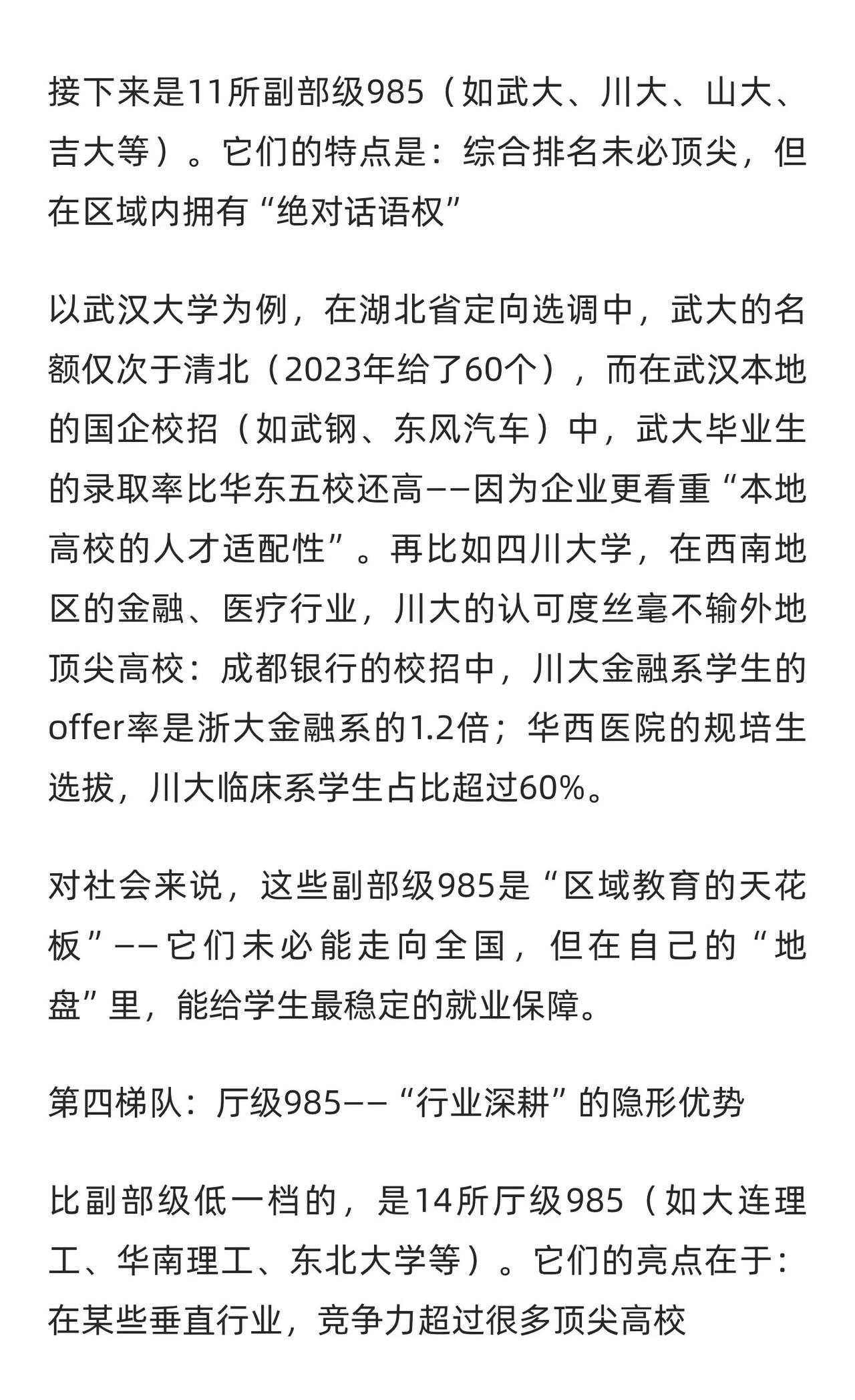 接下来是11所副部级985（如武大、川大、山大、吉大等）。它们的特点是：综合排名未必顶尖，但在区域内拥有“绝对话语权”

以武汉大学为例，在湖北省定向选调中，武大的名额仅次于清北（2023年给了60个），而在武汉本地的国企校招（如武钢、东风汽车）中，武大毕业生的录取率比华东五校还高——因为企业更看重“本地高校的人才适配性”。再比如四川大学，在西南地区的金融、医疗行业，川大的认可度丝毫不输外地顶尖高校：成都银行的校招中，川大金融系学生的offer率是浙大金融系的1.2倍；华西医院的规培生选拔，川大临床系学生占比超过60%。

对社会来说，这些副部级985是“区域教育的天花板”——它们未必能走向全国，但在自己的“地盘”里，能给学生最稳定的就业保障。

第四梯队：厅级985——“行业深耕”的隐形优势

比副部级低一档的，是14所厅级985（如大连理工、华南理工、东北大学等）。它们的亮点在于：在某些垂直行业，竞争力超过很多顶尖高校